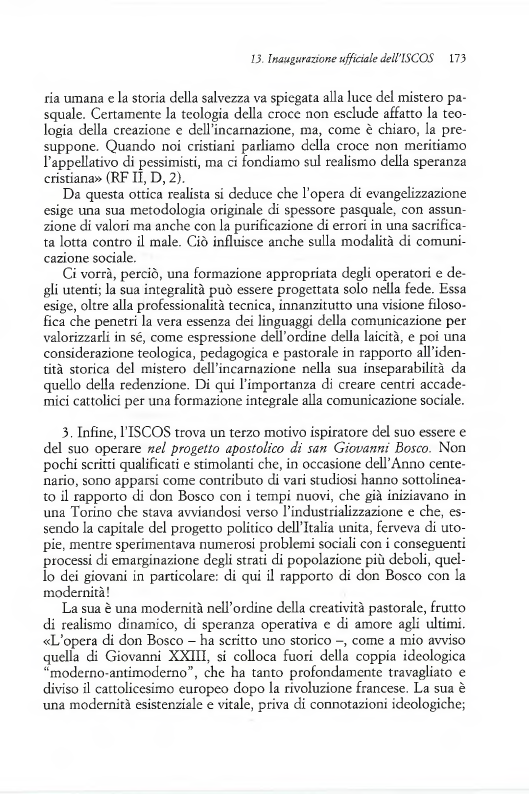 13. Inaugurazione ufficiale dell'ISCOS 173

ria umana e la storia della salvezza va spiegata alla luce del mistero pasquale. Certamente la teologia della croce non esclude affatto la teologia della creazione e dell'incarnazione, ma, come è chiaro, la presuppone. Quando noi cristiani parliamo della croce non meritiamo l'appellativo di pessimisti, ma ci fondiamo sul realismo della speranza cristiana» (RF II, D, 2).

Da questa ottica realista si deduce che l'opera di evangelizzazione esige una sua metodologia originale di spessore pasquale, con assunzione di valori ma anche con la purificazione di errori in una sacrificata lotta contro il male. Ciò influisce anche sulla modalità di comunicazione sociale.

Ci vorrà, perciò, una formazione appropriata degli operatori e degli utenti; la sua integralità può essere progettata solo nella fede. Essa esige, oltre alla professionalità tecnica, innanzitutto una visione filosofica che penetri la vera essenza dei linguaggi della comunicazione per valorizzarli in sé, come espressione dell'ordine della laicità, e poi una considerazione teologica, pedagogica e pastorale in rapporto all'identità storica del mistero dell'incarnazione nella sua inseparabilità da quello della redenzione. Di qui l'importanza di creare centri accademici cattolici per una formazione integrale alla comunicazione sociale.

3. Infine, l'ISCOS trova un terzo motivo ispiratore del suo essere e del suo operare nel progetto apostolico di san Giovanni Bosco. Non pochi scritti qualificati e stimolanti che, in occasione dell'Anno centenario, sono apparsi come contributo di vari studiosi hanno sottolineato il rapporto di don Bosco con i tempi nuovi, che già iniziavano in una Torino che stava avviandosi verso l'industrializzazione e che, essendo la capitale del progetto politico dell'Italia unita, ferveva di utopie, mentre sperimentava numerosi problemi sociali con i conseguenti processi di emarginazione degli strati di popolazione più deboli, quello dei giovani in particolare: di qui il rapporto di don Bosco con la modernità!

La sua è una modernità nell'ordine della creatività pastorale, frutto di realismo dinamico, di speranza operativa e di amore agli ultimi. «L'opera di don Bosco – ha scritto uno storico –, come a mio avviso quella di Giovanni XXIII, si colloca fuori della coppia ideologica "moderno-antimoderno", che ha tanto profondamente travagliato e diviso il cattolicesimo europeo dopo la rivoluzione francese. La sua è una modernità esistenziale e vitale, priva di connotazioni ideologiche;